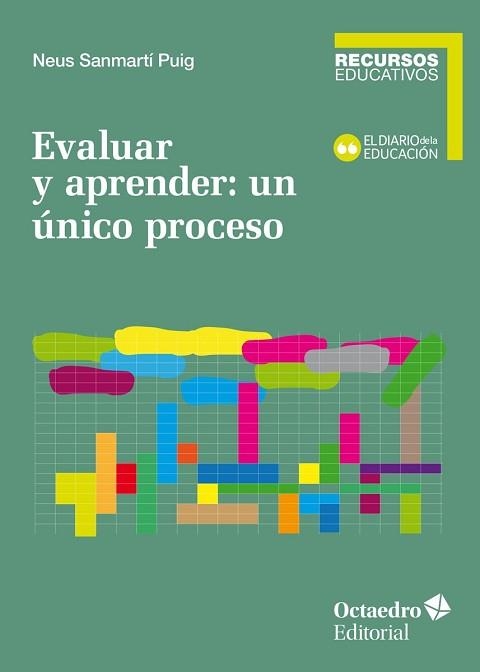 Neus Sanmartí Puig

RECURSOS
EDUCATIVOS

EL DIARIO de la
EDUCACIÓN

Evaluar
y aprender: un
único proceso

Octaedro
Editorial